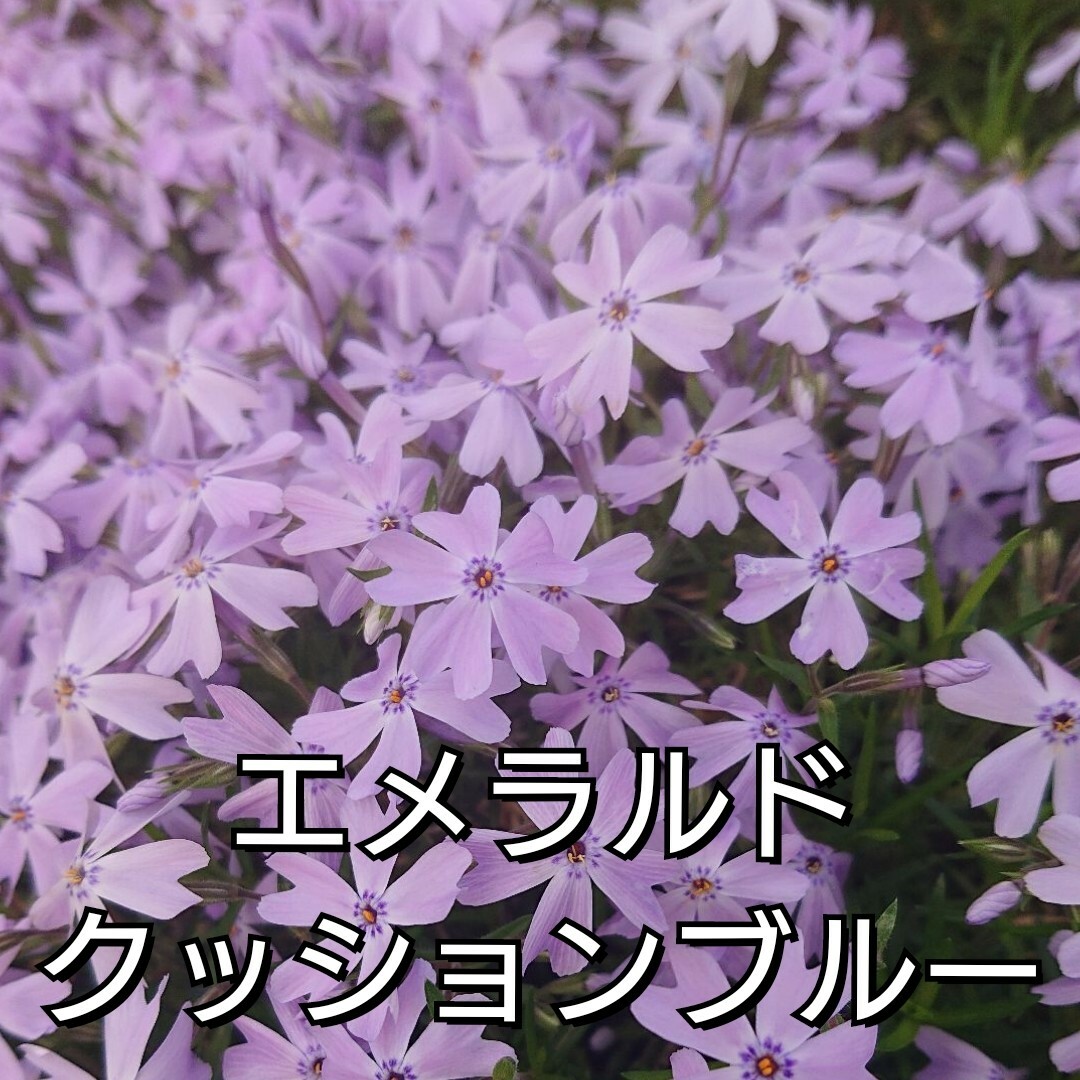 エメラルド
クッションブルー